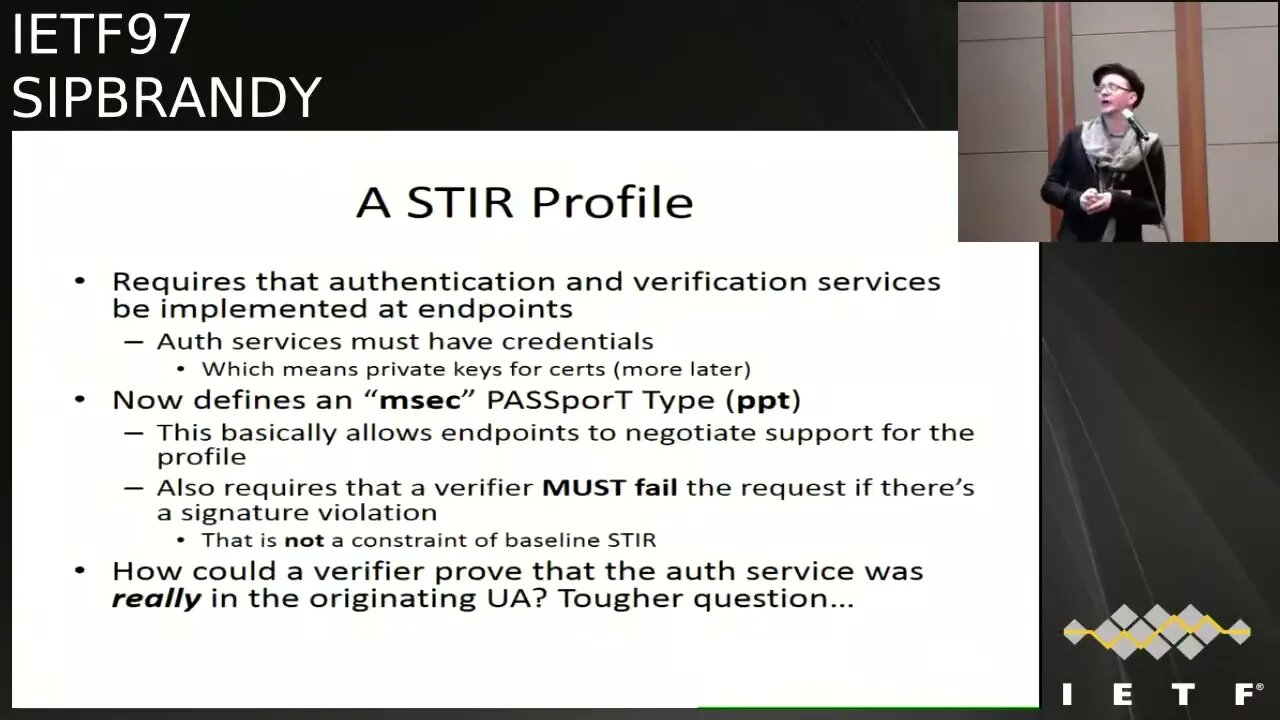 IETF97
SIPBRANDY

A STIR Profile

• Requires that authentication and verification services be implemented at endpoints
- Auth services must have credentials
• Which means private keys for certs (more later)
• Now defines an "msec" PASSporT Type (ppt)
- This basically allows endpoints to negotiate support for the profile
- Also requires that a verifier MUST fail the request if there's a signature violation
• That is not a constraint of baseline STIR
• How could a verifier prove that the auth service was really in the originating UA? Tougher question...

IETF®